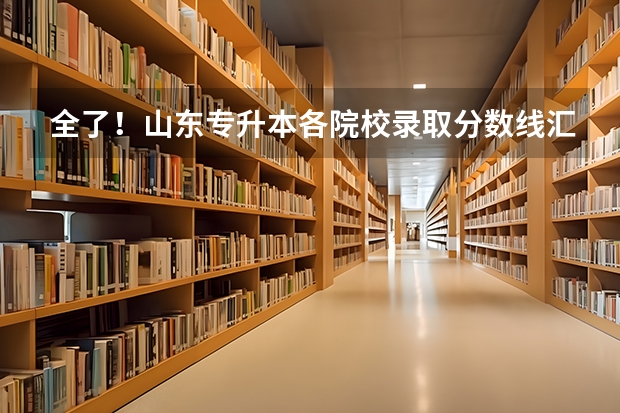 全了！山东专升本各院校录取分数线汇